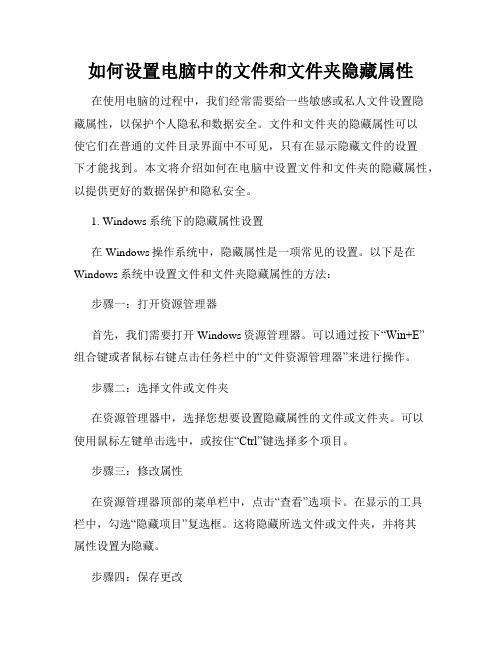 如何设置电脑中的文件和文件夹隐藏属性

在使用电脑的过程中，我们经常需要给一些敏感或私人文件设置隐藏属性，以保护个人隐私和数据安全。文件和文件夹的隐藏属性可以使它们在普通的文件目录界面中不可见，只有在显示隐藏文件的设置下才能找到。本文将介绍如何在电脑中设置文件和文件夹的隐藏属性，以提供更好的数据保护和隐私安全。

1. Windows 系统下的隐藏属性设置

在 Windows 操作系统中，隐藏属性是一项常见的设置。以下是在 Windows 系统中设置文件和文件夹隐藏属性的方法：

步骤一：打开资源管理器

首先，我们需要打开 Windows 资源管理器。可以通过按下“Win+E”组合键或者鼠标右键点击任务栏中的“文件资源管理器”来进行操作。

步骤二：选择文件或文件夹

在资源管理器中，选择您想要设置隐藏属性的文件或文件夹。可以使用鼠标左键单击选中，或按住“Ctrl”键选择多个项目。

步骤三：修改属性

在资源管理器顶部的菜单栏中，点击“查看”选项卡。在显示的工具栏中，勾选“隐藏项目”复选框。这将隐藏所选文件或文件夹，并将其属性设置为隐藏。

步骤四：保存更改